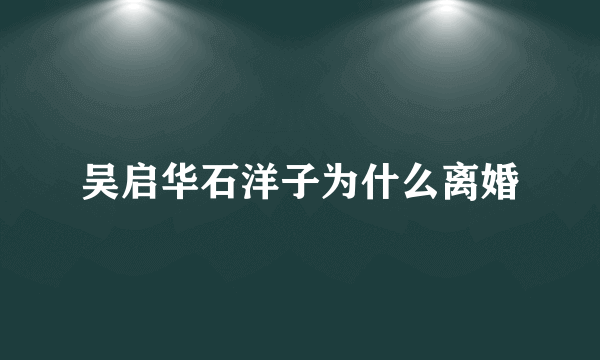 吴启华石洋子为什么离婚